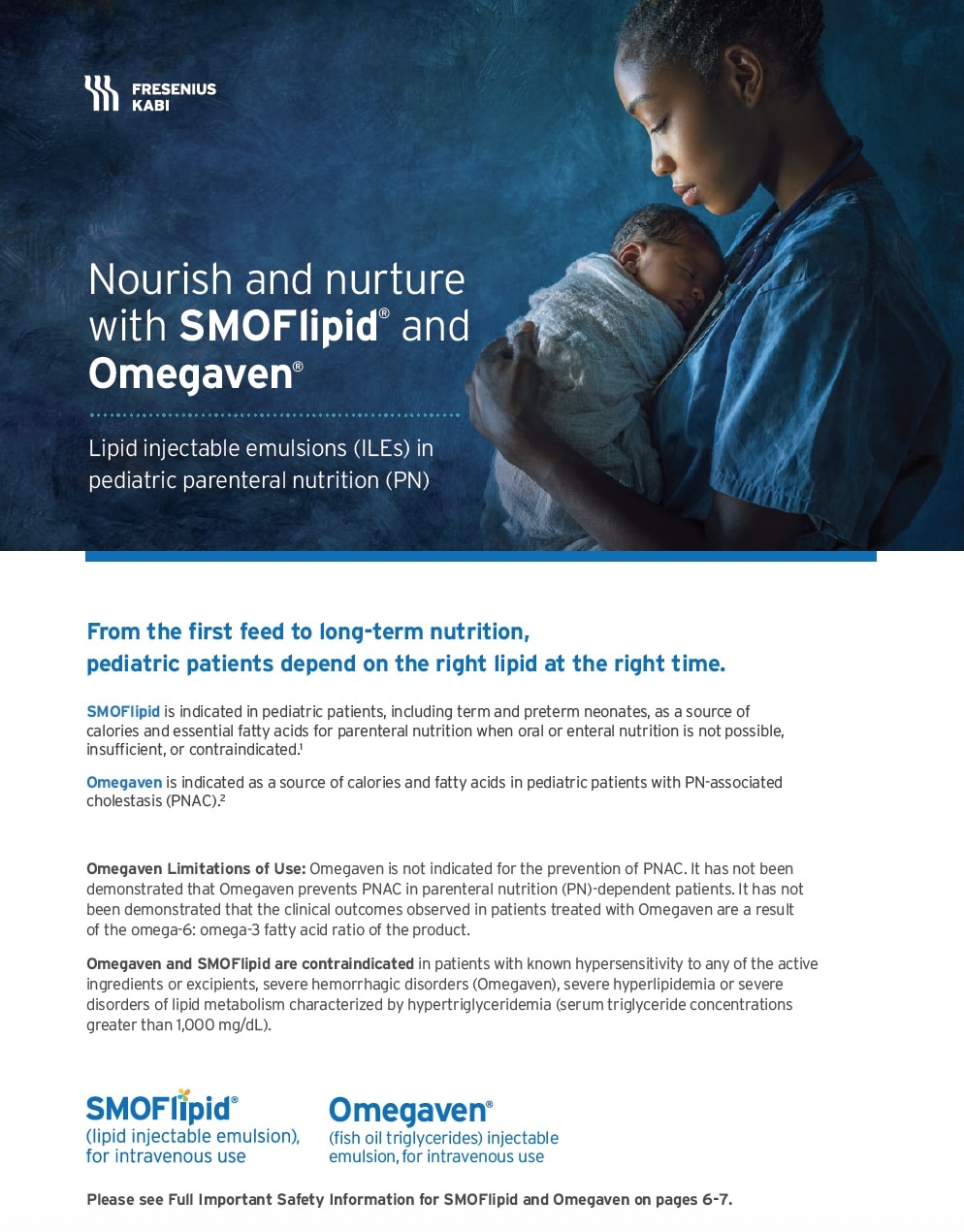 FRESENIUS KABI

Nourish and nurture with SMOFlipid® and Omegaven®

Lipid injectable emulsions (ILEs) in pediatric parenteral nutrition (PN)

From the first feed to long-term nutrition, pediatric patients depend on the right lipid at the right time.

SMOFlipid is indicated in pediatric patients, including term and preterm neonates, as a source of calories and essential fatty acids for parenteral nutrition when oral or enteral nutrition is not possible, insufficient, or contraindicated.$^1$

Omegaven is indicated as a source of calories and fatty acids in pediatric patients with PN-associated cholestasis (PNAC).$^2$

Omegaven Limitations of Use: Omegaven is not indicated for the prevention of PNAC. It has not been demonstrated that Omegaven prevents PNAC in parenteral nutrition (PN)-dependent patients. It has not been demonstrated that the clinical outcomes observed in patients treated with Omegaven are a result of the omega-6: omega-3 fatty acid ratio of the product.

Omegaven and SMOFlipid are contraindicated in patients with known hypersensitivity to any of the active ingredients or excipients, severe hemorrhagic disorders (Omegaven), severe hyperlipidemia or severe disorders of lipid metabolism characterized by hypertriglyceridemia (serum triglyceride concentrations greater than 1,000 mg/dL).

SMOFlipid®
(lipid injectable emulsion), for intravenous use

Omegaven®
(fish oil triglycerides) injectable emulsion, for intravenous use

Please see Full Important Safety Information for SMOFlipid and Omegaven on pages 6-7.